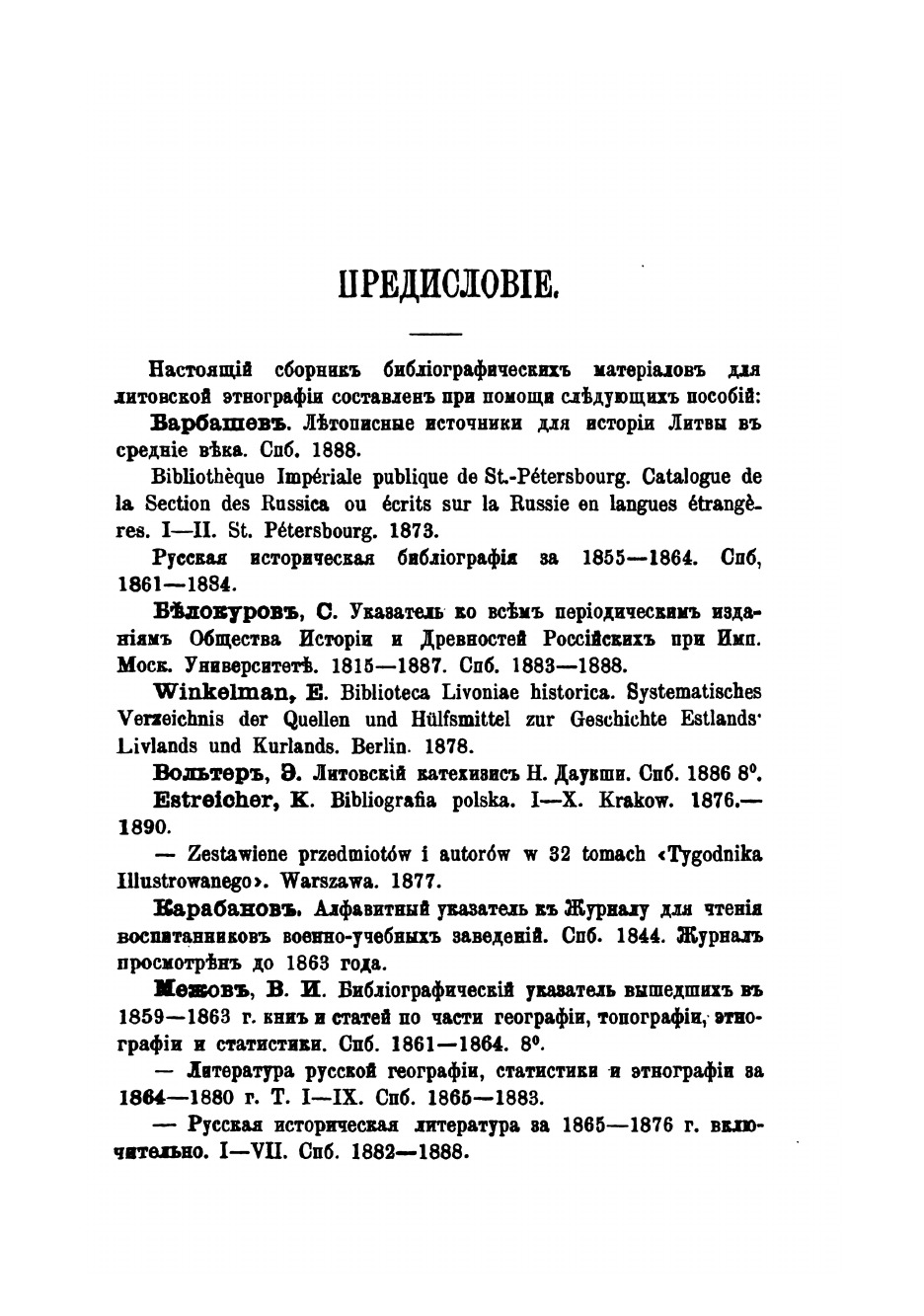 ПРЕДИСЛОВІЕ.

Настоящій сборникъ библіографическихъ матеріаловъ для литовской этнографіи составленъ при помощи слѣдующихъ пособій:

Барбашевъ. Лѣтописные источники для исторіи Литвы въ средніе вѣка. Спб. 1888.

Bibliothèque Impériale publique de St.-Pétersbourg. Catalogue de la Section des Russica ou écrits sur la Russie en langues étrangères. I—II. St. Pétersbourg. 1873.

Русская историческая библіографія за 1855—1864. Спб, 1861—1884.

Бѣлокуровъ, С. Указатель ко всѣмъ періодическимъ изданіямъ Общества Исторіи и Древностей Россійскихъ при Имп. Моск. Университетѣ. 1815—1887. Спб. 1883—1888.

Winkelman, E. Biblioteca Livoniae historica. Systematisches Verzeichnis der Quellen und Hülfsmittel zur Geschichte Estlands· Livlands und Kurlands. Berlin. 1878.

Вольтеръ, Э. Литовскій катехизисъ Н. Даукши. Спб. 1886 8°.

Estreicher, K. Bibliografia polska. I—X. Krakow. 1876.—1890.

— Zestawiene przedmiotów i autorów w 32 tomach ‹Tygodnika Illustrowanego›. Warszawa. 1877.

Карабановъ. Алфавитный указатель къ Журналу для чтенія воспитанниковъ военно-учебныхъ заведеній. Спб. 1844. Журналъ просмотрѣнъ до 1863 года.

Межовъ, В. И. Библіографическій указатель вышедшихъ въ 1859—1863 г. книгъ и статей по части географіи, топографіи, этнографіи и статистики. Спб. 1861—1864. 8°.

— Литература русской географіи, статистики и этнографіи за 1864—1880 г. Т. I—IX. Спб. 1865—1883.

— Русская историческая литература за 1865—1876 г. включительно. I—VII. Спб. 1882—1888.